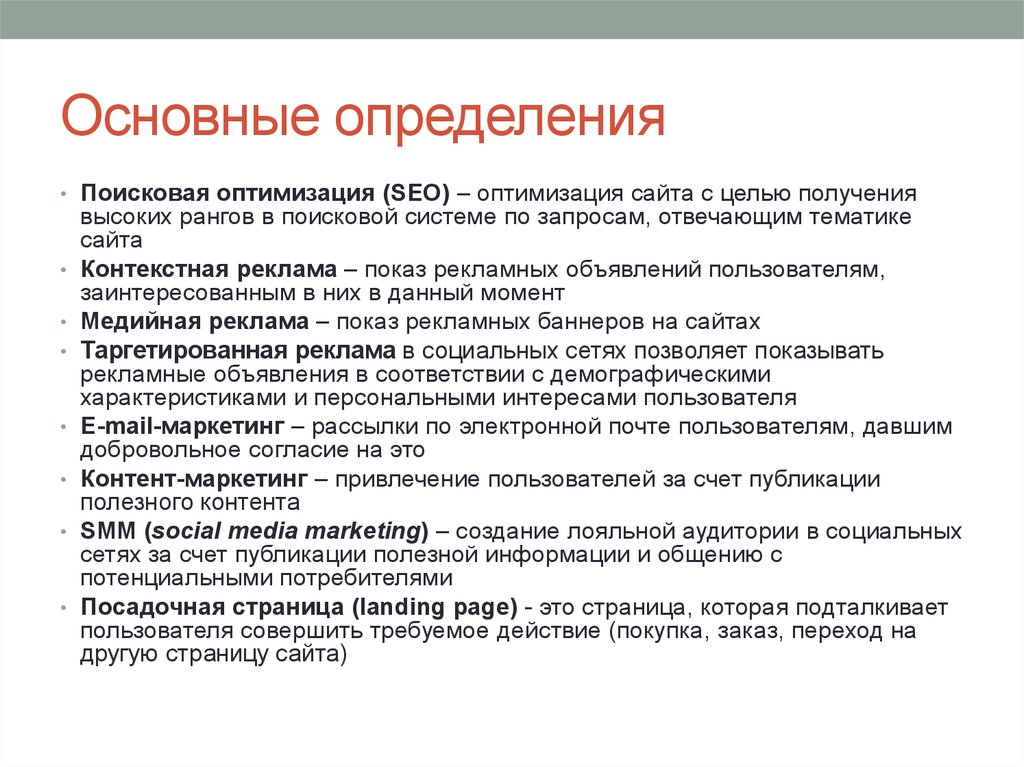 Основные определения

• Поисковая оптимизация (SEO) – оптимизация сайта с целью получения высоких рангов в поисковой системе по запросам, отвечающим тематике сайта
• Контекстная реклама – показ рекламных объявлений пользователям, заинтересованным в них в данный момент
• Медийная реклама – показ рекламных баннеров на сайтах
• Таргетированная реклама в социальных сетях позволяет показывать рекламные объявления в соответствии с демографическими характеристиками и персональными интересами пользователя
• E-mail-маркетинг – рассылки по электронной почте пользователям, давшим добровольное согласие на это
• Контент-маркетинг – привлечение пользователей за счет публикации полезного контента
• SMM (social media marketing) – создание лояльной аудитории в социальных сетях за счет публикации полезной информации и общению с потенциальными потребителями
• Посадочная страница (landing page) - это страница, которая подталкивает пользователя совершить требуемое действие (покупка, заказ, переход на другую страницу сайта)